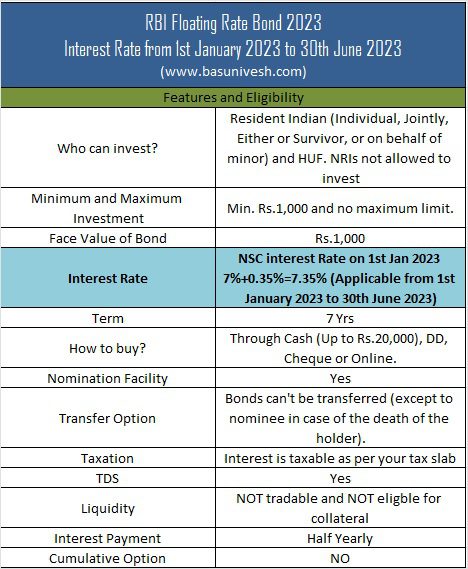 RBI Floating Rate Bond 2023
Interest Rate from 1st January 2023 to 30th June 2023
(www.basunivesh.com)

Features and Eligibility

| | |
|---|---|
| Who can invest? | Resident Indian (Individual, Jointly, Either or Survivor, or on behalf of minor) and HUF. NRIs not allowed to invest |
| Minimum and Maximum Investment | Min. Rs.1,000 and no maximum limit. |
| Face Value of Bond | Rs.1,000 |
| Interest Rate | NSC interest Rate on 1st Jan 2023 7%+0.35%=7.35% (Applicable from 1st January 2023 to 30th June 2023) |
| Term | 7 Yrs |
| How to buy? | Through Cash (Up to Rs.20,000), DD, Cheque or Online. |
| Nomination Facility | Yes |
| Transfer Option | Bonds can't be transferred (except to nominee in case of the death of the holder). |
| Taxation | Interest is taxable as per your tax slab |
| TDS | Yes |
| Liquidity | NOT tradable and NOT eligble for collateral |
| Interest Payment | Half Yearly |
| Cumulative Option | NO |